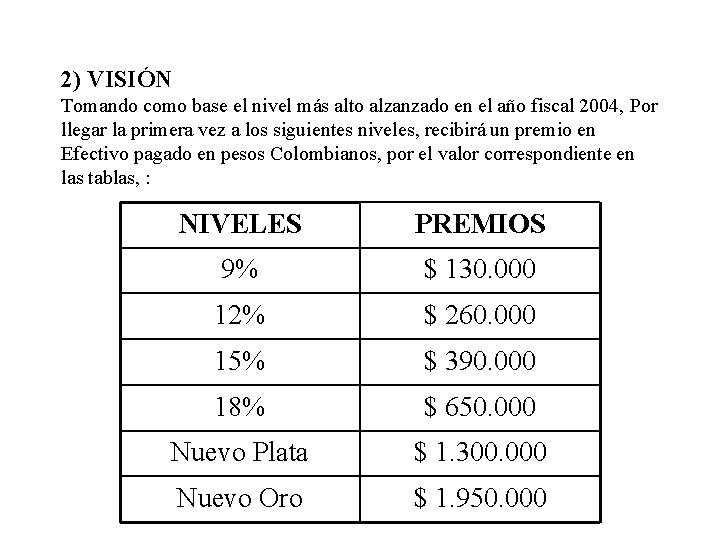 2) VISIÓN

Tomando como base el nivel más alto alzanzado en el año fiscal 2004, Por llegar la primera vez a los siguientes niveles, recibirá un premio en Efectivo pagado en pesos Colombianos, por el valor correspondiente en las tablas, :

| NIVELES | PREMIOS |
|---|---|
| 9% | \$ 130.000 |
| 12% | \$ 260.000 |
| 15% | \$ 390.000 |
| 18% | \$ 650.000 |
| Nuevo Plata | \$ 1.300.000 |
| Nuevo Oro | \$ 1.950.000 |